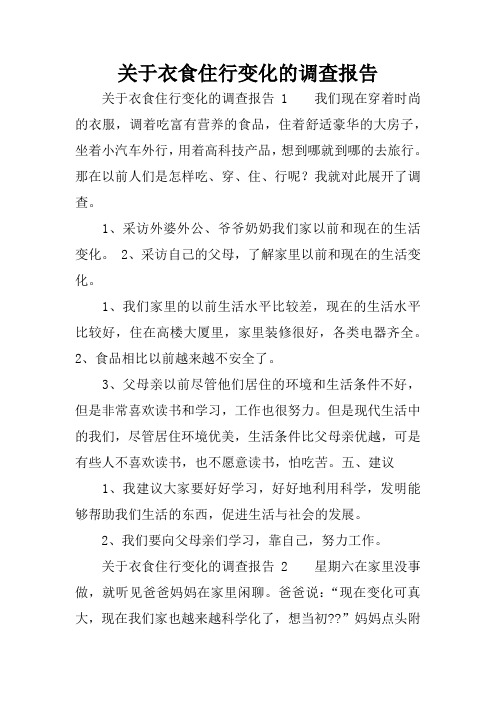 关于衣食住行变化的调查报告

关于衣食住行变化的调查报告 1　　我们现在穿着时尚的衣服，调着吃富有营养的食品，住着舒适豪华的大房子，坐着小汽车外行，用着高科技产品，想到哪就到哪的去旅行。那在以前人们是怎样吃、穿、住、行呢？我就对此展开了调查。

1、采访外婆外公、爷爷奶奶我们家以前和现在的生活变化。 2、采访自己的父母，了解家里以前和现在的生活变化。

1、我们家里的以前生活水平比较差，现在的生活水平比较好，住在高楼大厦里，家里装修很好，各类电器齐全。2、食品相比以前越来越不安全了。

3、父母亲以前尽管他们居住的环境和生活条件不好，但是非常喜欢读书和学习，工作也很努力。但是现代生活中的我们，尽管居住环境优美，生活条件比父母亲优越，可是有些人不喜欢读书，也不愿意读书，怕吃苦。五、建议

1、我建议大家要好好学习，好好地利用科学，发明能够帮助我们生活的东西，促进生活与社会的发展。

2、我们要向父母亲们学习，靠自己，努力工作。

关于衣食住行变化的调查报告 2　　星期六在家里没事做，就听见爸爸妈妈在家里闲聊。爸爸说：“现在变化可真大，现在我们家也越来越科学化了，想当初??”妈妈点头附